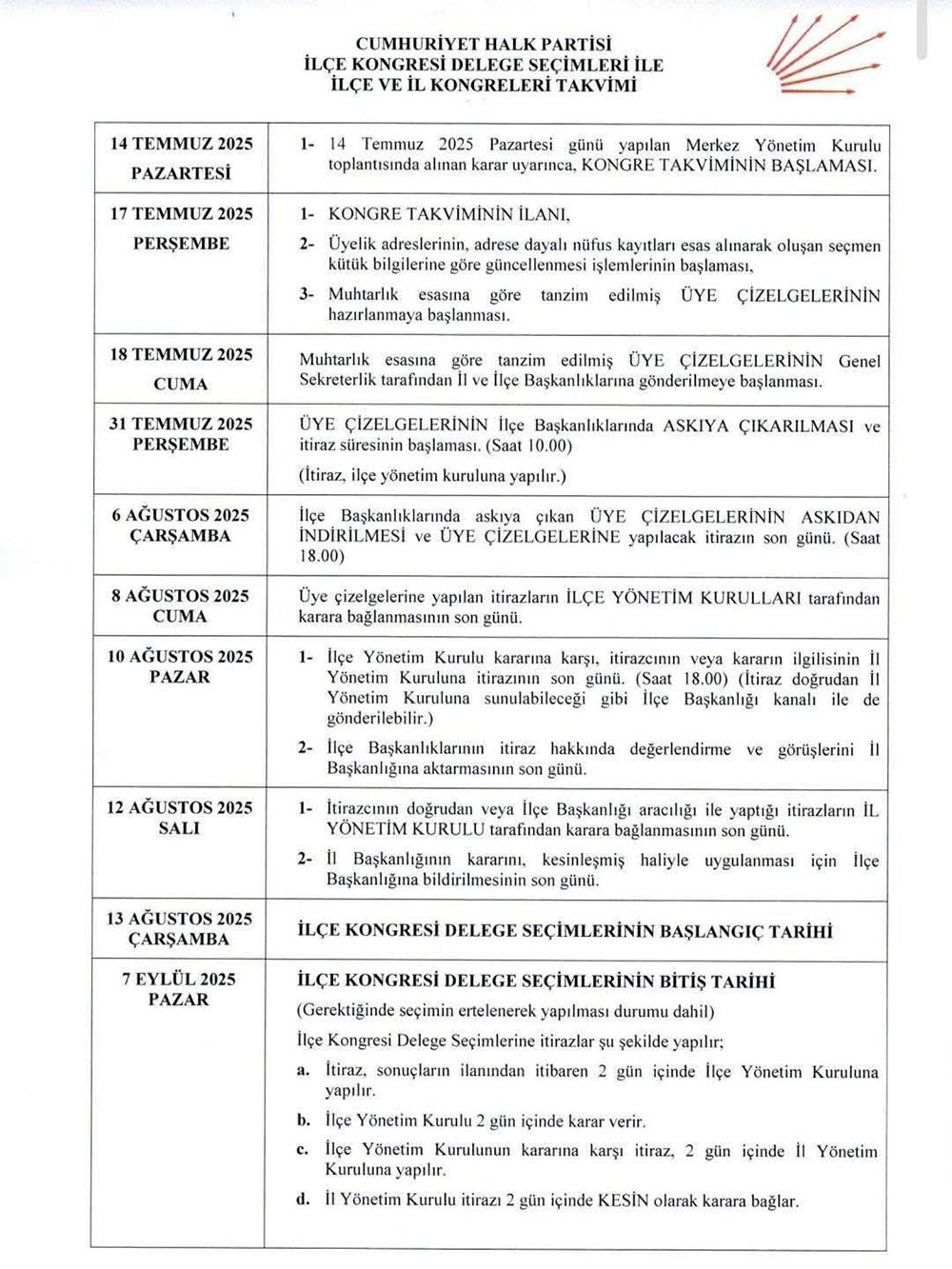 CUMHURİYET HALK PARTİSİ
İLÇE KONGRESİ DELEGE SEÇİMLERİ İLE
İLÇE VE İL KONGRELERİ TAKVİMİ

| | |
|---|---|
| 14 TEMMUZ 2025 PAZARTESİ | 1- 14 Temmuz 2025 Pazartesi günü yapılan Merkez Yönetim Kurulu toplantısında alınan karar uyarınca, KONGRE TAKVİMİNİN BAŞLAMASI. |
| 17 TEMMUZ 2025 PERŞEMBE | 1- KONGRE TAKVİMİNİN İLANI, 2- Üyelik adreslerinin, adrese dayalı nüfus kayıtları esas alınarak oluşan seçmen kütük bilgilerine göre güncellenmesi işlemlerinin başlaması, 3- Muhtarlık esasına göre tanzim edilmiş ÜYE ÇİZELGELERİNİN hazırlanmaya başlanması. |
| 18 TEMMUZ 2025 CUMA | Muhtarlık esasına göre tanzim edilmiş ÜYE ÇİZELGELERİNİN Genel Sekreterlik tarafından İl ve İlçe Başkanlıklarına gönderilmeye başlanması. |
| 31 TEMMUZ 2025 PERŞEMBE | ÜYE ÇİZELGELERİNİN İlçe Başkanlıklarında ASKIYA ÇIKARILMASI ve itiraz süresinin başlaması. (Saat 10.00) (İtiraz, ilçe yönetim kuruluna yapılır.) |
| 6 AĞUSTOS 2025 ÇARŞAMBA | İlçe Başkanlıklarında askıya çıkan ÜYE ÇİZELGELERİNİN ASKIDAN İNDİRİLMESİ ve ÜYE ÇİZELGELERİNE yapılacak itirazın son günü. (Saat 18.00) |
| 8 AĞUSTOS 2025 CUMA | Üye çizelgelerine yapılan itirazların İLÇE YÖNETİM KURULLARI tarafından karara bağlanmasının son günü. |
| 10 AĞUSTOS 2025 PAZAR | 1- İlçe Yönetim Kurulu kararına karşı, itirazcının veya kararın ilgilisinin İl Yönetim Kuruluna itirazının son günü. (Saat 18.00) (İtiraz doğrudan İl Yönetim Kuruluna sunulabileceği gibi İlçe Başkanlığı kanalı ile de gönderilebilir.) 2- İlçe Başkanlıklarının itiraz hakkında değerlendirme ve görüşlerini İl Başkanlığına aktarmasının son günü. |
| 12 AĞUSTOS 2025 SALI | 1- İtirazcının doğrudan veya İlçe Başkanlığı aracılığı ile yaptığı itirazların İL YÖNETİM KURULU tarafından karara bağlanmasının son günü. 2- İl Başkanlığının kararını, kesinleşmiş haliyle uygulanması için İlçe Başkanlığına bildirilmesinin son günü. |
| 13 AĞUSTOS 2025 ÇARŞAMBA | İLÇE KONGRESİ DELEGE SEÇİMLERİNİN BAŞLANGIÇ TARİHİ |
| 7 EYLÜL 2025 PAZAR | İLÇE KONGRESİ DELEGE SEÇİMLERİNİN BİTİŞ TARİHİ (Gerektiğinde seçimin ertelenerek yapılması durumu dahil) İlçe Kongresi Delege Seçimlerine itirazlar şu şekilde yapılır; a. İtiraz, sonuçların ilanından itibaren 2 gün içinde İlçe Yönetim Kuruluna yapılır. b. İlçe Yönetim Kurulu 2 gün içinde karar verir. c. İlçe Yönetim Kurulunun kararına karşı itiraz, 2 gün içinde İl Yönetim Kuruluna yapılır. d. İl Yönetim Kurulu itirazı 2 gün içinde KESİN olarak karara bağlar. |